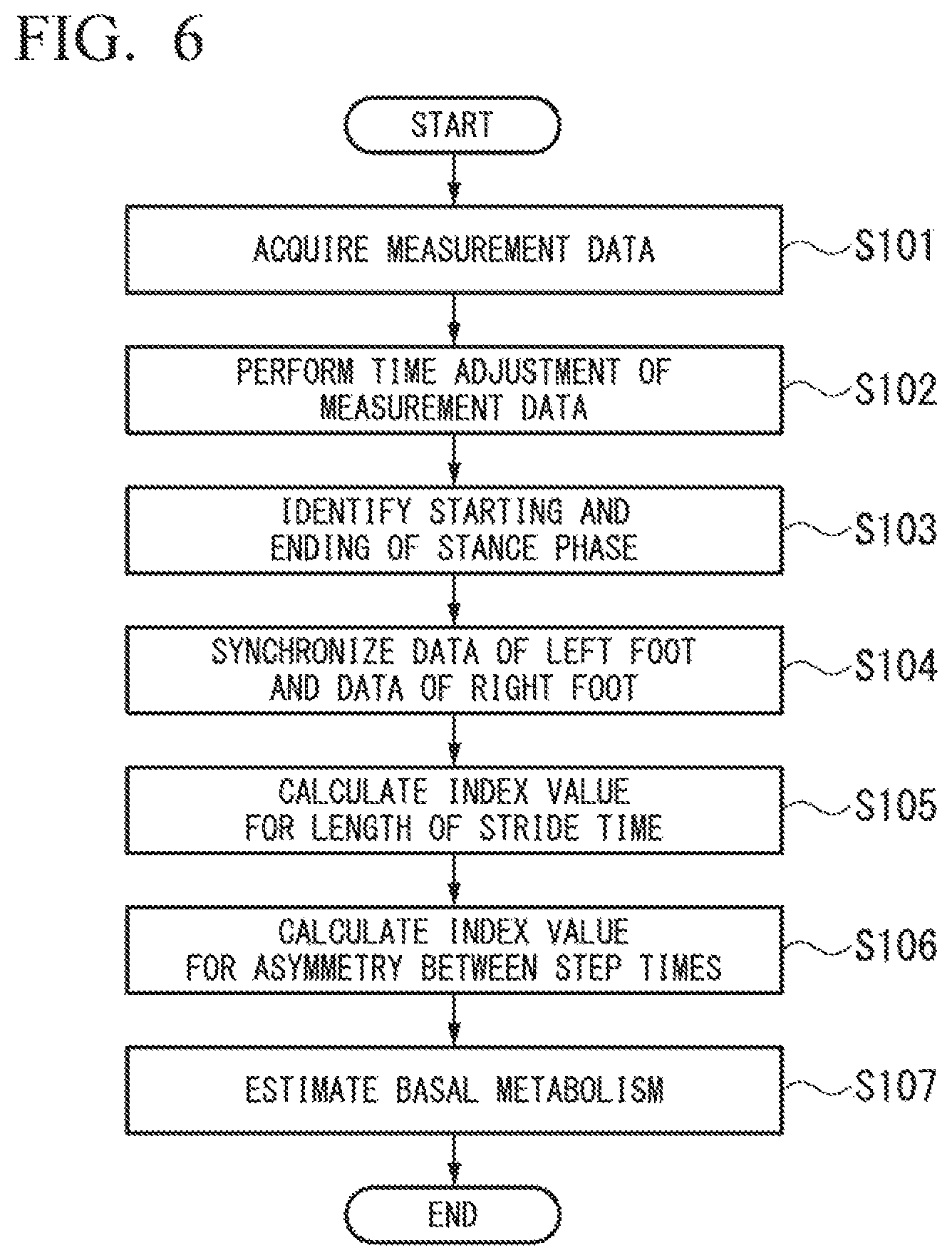 FIG. 6

START

ACQUIRE MEASUREMENT DATA

S101

PERFORM TIME ADJUSTMENT OF MEASUREMENT DATA

S102

IDENTIFY STARTING AND ENDING OF STANCE PHASE

S103

SYNCHRONIZE DATA OF LEFT FOOT AND DATA OF RIGHT FOOT

S104

CALCULATE INDEX VALUE FOR LENGTH OF STRIDE TIME

S105

CALCULATE INDEX VALUE FOR ASYMMETRY BETWEEN STEP TIMES

S106

ESTIMATE BASAL METABOLISM

S107

END